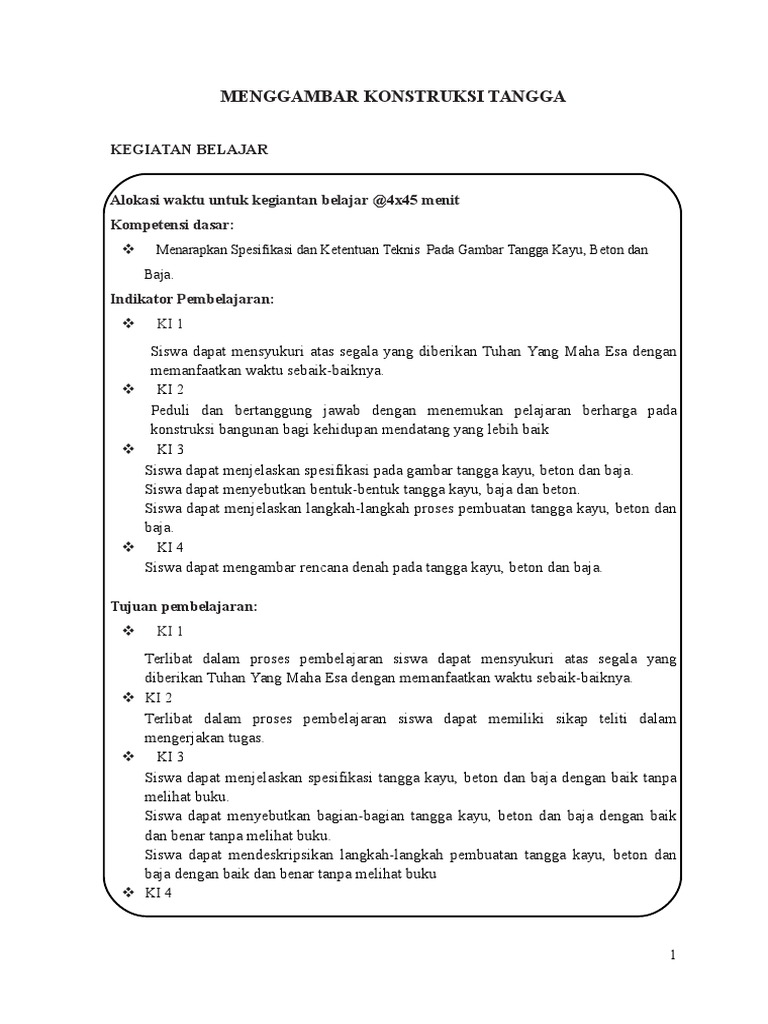 MENGGAMBAR KONSTRUKSI TANGGA

KEGIATAN BELAJAR

Alokasi waktu untuk kegiantan belajar @4x45 menit

Kompetensi dasar:

❖ Menarapkan Spesifikasi dan Ketentuan Teknis Pada Gambar Tangga Kayu, Beton dan Baja.

Indikator Pembelajaran:

❖ KI 1

Siswa dapat mensyukuri atas segala yang diberikan Tuhan Yang Maha Esa dengan memanfaatkan waktu sebaik-baiknya.

❖ KI 2

Peduli dan bertanggung jawab dengan menemukan pelajaran berharga pada konstruksi bangunan bagi kehidupan mendatang yang lebih baik

❖ KI 3

Siswa dapat menjelaskan spesifikasi pada gambar tangga kayu, beton dan baja.
Siswa dapat menyebutkan bentuk-bentuk tangga kayu, baja dan beton.
Siswa dapat menjelaskan langkah-langkah proses pembuatan tangga kayu, beton dan baja.

❖ KI 4

Siswa dapat mengambar rencana denah pada tangga kayu, beton dan baja.

Tujuan pembelajaran:

❖ KI 1

Terlibat dalam proses pembelajaran siswa dapat mensyukuri atas segala yang diberikan Tuhan Yang Maha Esa dengan memanfaatkan waktu sebaik-baiknya.

❖ KI 2

Terlibat dalam proses pembelajaran siswa dapat memiliki sikap teliti dalam mengerjakan tugas.

❖ KI 3

Siswa dapat menjelaskan spesifikasi tangga kayu, beton dan baja dengan baik tanpa melihat buku.
Siswa dapat menyebutkan bagian-bagian tangga kayu, beton dan baja dengan baik dan benar tanpa melihat buku.
Siswa dapat mendeskripsikan langkah-langkah pembuatan tangga kayu, beton dan baja dengan baik dan benar tanpa melihat buku

❖ KI 4

1